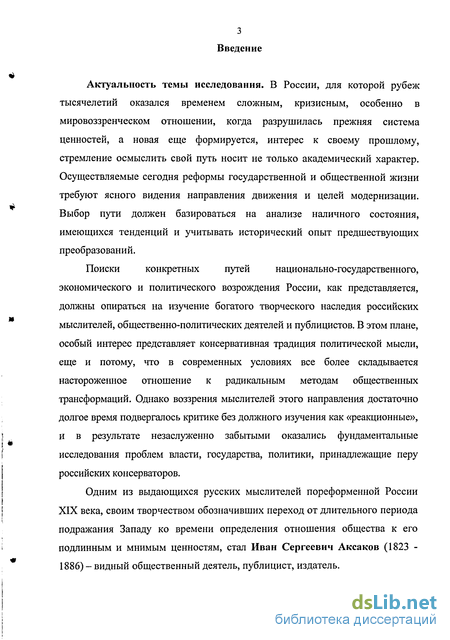 3

Введение

Актуальность темы исследования. В России, для которой рубеж тысячелетий оказался временем сложным, кризисным, особенно в мировоззренческом отношении, когда разрушилась прежняя система ценностей, а новая еще формируется, интерес к своему прошлому, стремление осмыслить свой путь носит не только академический характер. Осуществляемые сегодня реформы государственной и общественной жизни требуют ясного видения направления движения и целей модернизации. Выбор пути должен базироваться на анализе наличного состояния, имеющихся тенденций и учитывать исторический опыт предшествующих преобразований.

Поиски конкретных путей национально-государственного, экономического и политического возрождения России, как представляется, должны опираться на изучение богатого творческого наследия российских мыслителей, общественно-политических деятелей и публицистов. В этом плане, особый интерес представляет консервативная традиция политической мысли, еще и потому, что в современных условиях все более складывается настороженное отношение к радикальным методам общественных трансформаций. Однако воззрения мыслителей этого направления достаточно долгое время подвергалось критике без должного изучения как «реакционные», и в результате незаслуженно забытыми оказались фундаментальные исследования проблем власти, государства, политики, принадлежащие перу российских консерваторов.

Одним из выдающихся русских мыслителей пореформенной России XIX века, своим творчеством обозначивших переход от длительного периода подражания Западу ко времени определения отношения общества к его подлинным и мнимым ценностям, стал Иван Сергеевич Аксаков (1823 - 1886) – видный общественный деятель, публицист, издатель.

dsLib.net
библиотека диссертаций